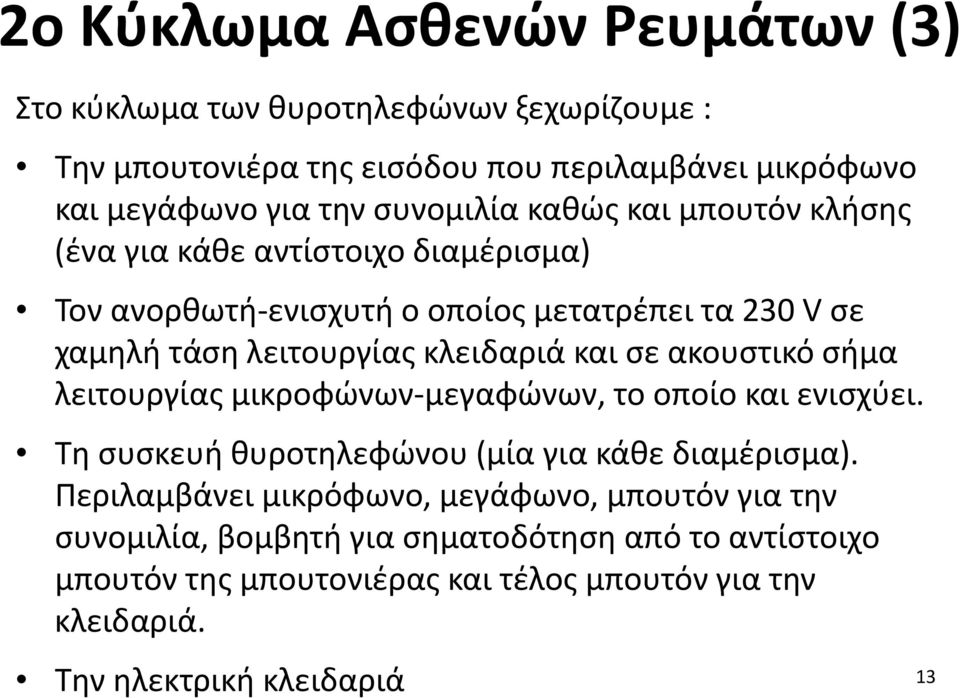 2ο Κύκλωμα Ασθενών Ρευμάτων (3)

Στο κύκλωμα των θυροτηλεφώνων ξεχωρίζουμε :

• Την μπουτονιέρα της εισόδου που περιλαμβάνει μικρόφωνο και μεγάφωνο για την συνομιλία καθώς και μπουτόν κλήσης (ένα για κάθε αντίστοιχο διαμέρισμα)

• Τον ανορθωτή-ενισχυτή ο οποίος μετατρέπει τα 230 V σε χαμηλή τάση λειτουργίας κλειδαριά και σε ακουστικό σήμα λειτουργίας μικροφώνων-μεγαφώνων, το οποίο και ενισχύει.

• Τη συσκευή θυροτηλεφώνου (μία για κάθε διαμέρισμα). Περιλαμβάνει μικρόφωνο, μεγάφωνο, μπουτόν για την συνομιλία, βομβητή για σηματοδότηση από το αντίστοιχο μπουτόν της μπουτονιέρας και τέλος μπουτόν για την κλειδαριά.

• Την ηλεκτρική κλειδαριά

13